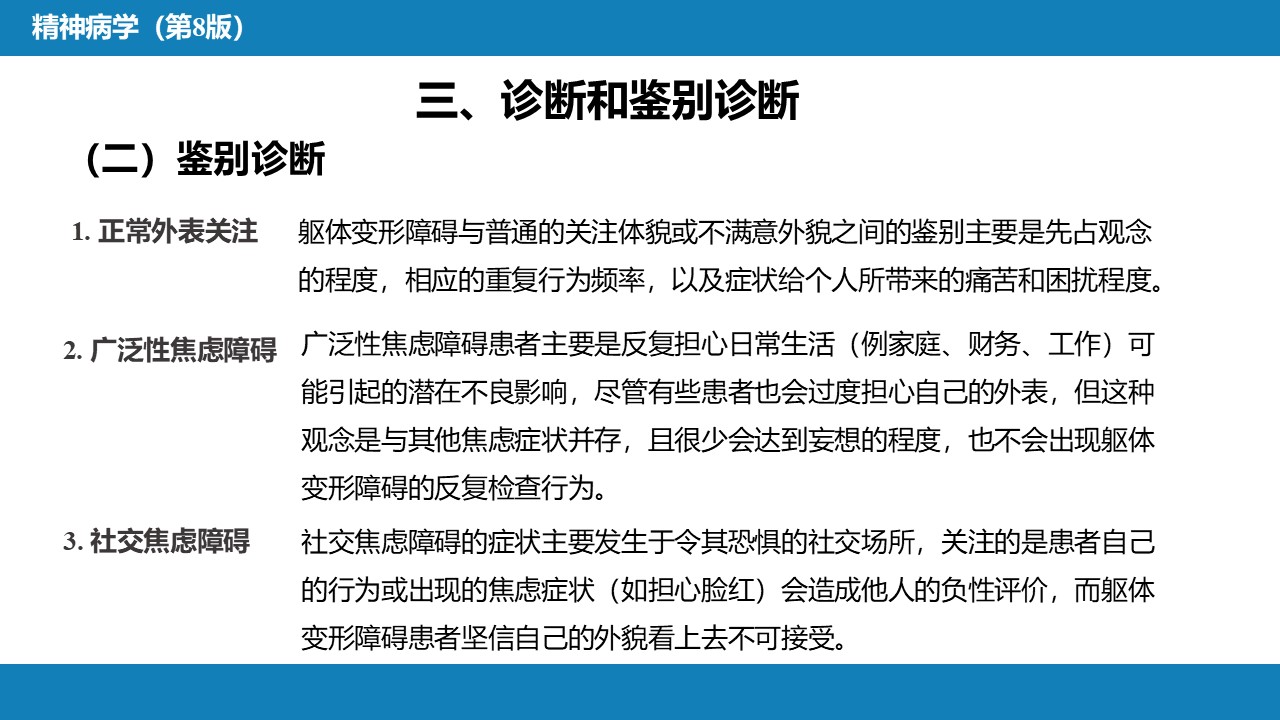 精神病学（第8版）

三、诊断和鉴别诊断

（二）鉴别诊断

1. 正常外表关注

躯体变形障碍与普通的关注体貌或不满意外貌之间的鉴别主要是先占观念的程度，相应的重复行为频率，以及症状给个人所带来的痛苦和困扰程度。

2. 广泛性焦虑障碍

广泛性焦虑障碍患者主要是反复担心日常生活（例家庭、财务、工作）可能引起的潜在不良影响，尽管有些患者也会过度担心自己的外表，但这种观念是与其他焦虑症状并存，且很少会达到妄想的程度，也不会出现躯体变形障碍的反复检查行为。

3. 社交焦虑障碍

社交焦虑障碍的症状主要发生于令其恐惧的社交场所，关注的是患者自己的行为或出现的焦虑症状（如担心脸红）会造成他人的负性评价，而躯体变形障碍患者坚信自己的外貌看上去不可接受。